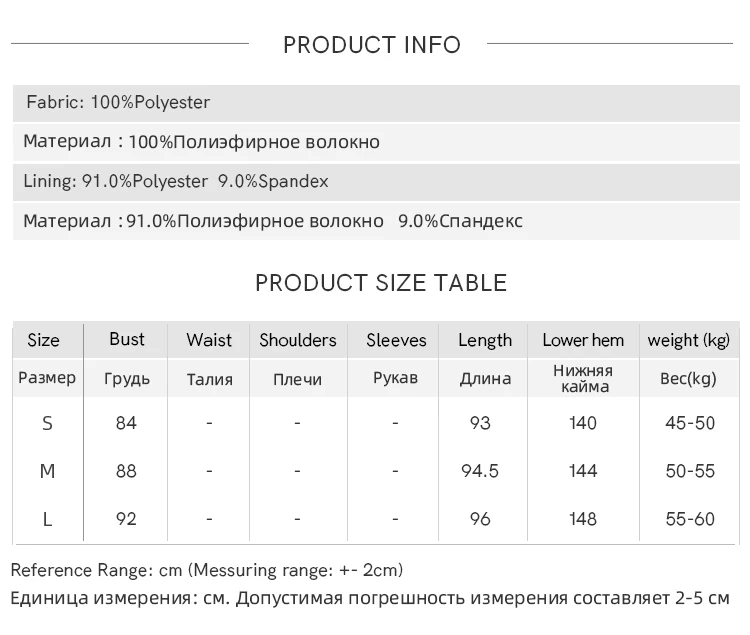 PRODUCT INFO

Fabric: 100%Polyester

Материал : 100%Полиэфирное волокно

Lining: 91.0%Polyester 9.0%Spandex

Материал :91.0%Полиэфирное волокно 9.0%Спандекс

PRODUCT SIZE TABLE

| Size | Bust | Waist | Shoulders | Sleeves | Length | Lower hem | weight (kg) |
|---|---|---|---|---|---|---|---|
| Размер | Грудь | Талия | Плечи | Рукав | Длина | Нижняя кайма | Вес(kg) |
| S | 84 | - | - | - | 93 | 140 | 45-50 |
| M | 88 | - | - | - | 94.5 | 144 | 50-55 |
| L | 92 | - | - | - | 96 | 148 | 55-60 |

Reference Range: cm (Messuring range: +- 2cm)

Единица измерения: см. Допустимая погрешность измерения составляет 2-5 см